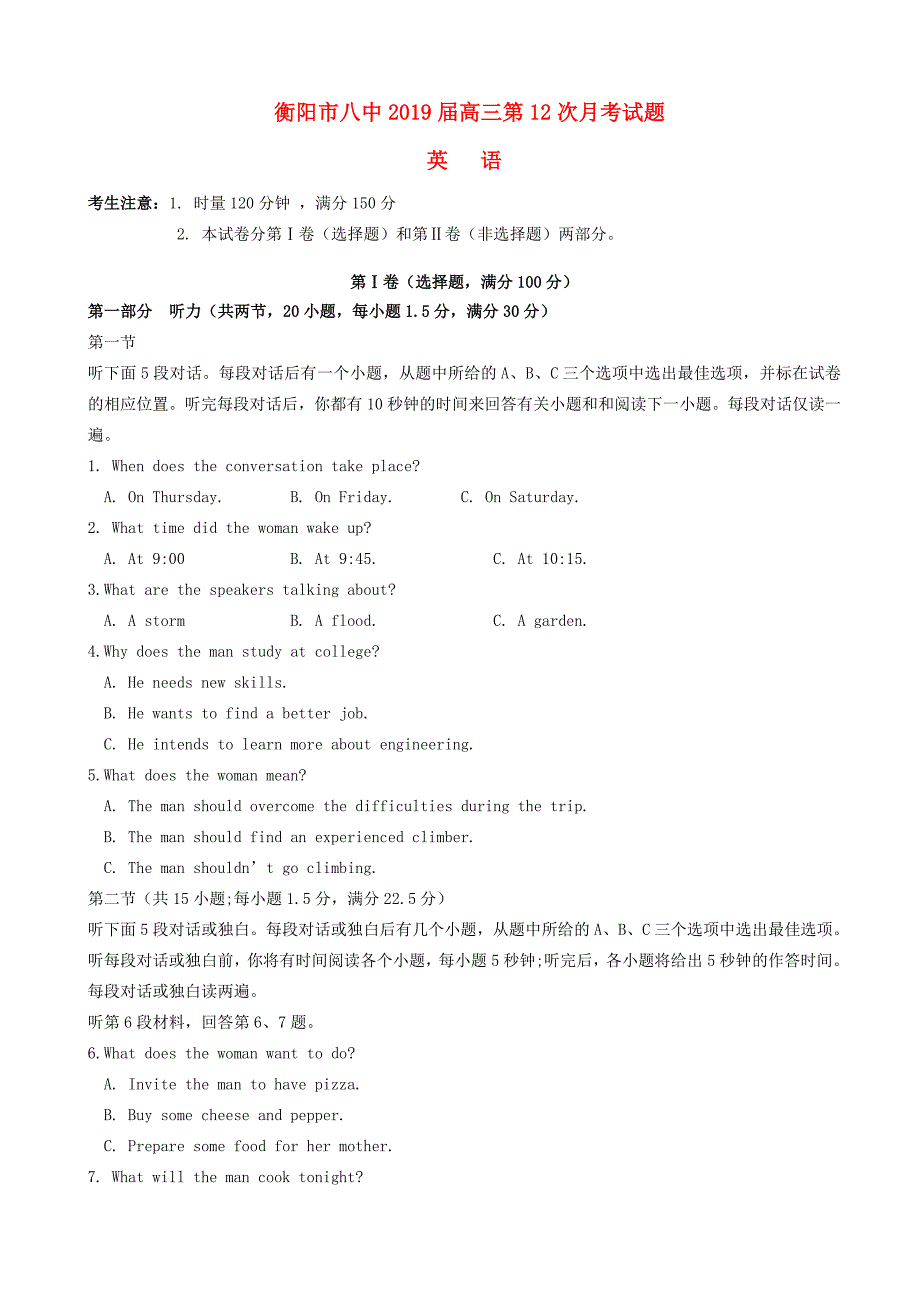 衡阳市八中2019届高三第12次月考试题

英　语

考生注意：1. 时量120分钟 ，满分150分

2. 本试卷分第Ⅰ卷（选择题）和第Ⅱ卷（非选择题）两部分。

第Ⅰ卷（选择题，满分100分）

第一部分　听力（共两节，20小题，每小题1.5分，满分30分）

第一节

听下面5段对话。每段对话后有一个小题，从题中所给的A、B、C三个选项中选出最佳选项，并标在试卷的相应位置。听完每段对话后，你都有10秒钟的时间来回答有关小题和和阅读下一小题。每段对话仅读一遍。

1. When does the conversation take place?

A. On Thursday.　B. On Friday.　C. On Saturday.

2. What time did the woman wake up?

A. At 9:00　B. At 9:45.　C. At 10:15.

3.What are the speakers talking about?

A. A storm　B. A flood.　C. A garden.

4.Why does the man study at college?

A. He needs new skills.

B. He wants to find a better job.

C. He intends to learn more about engineering.

5.What does the woman mean?

A. The man should overcome the difficulties during the trip.

B. The man should find an experienced climber.

C. The man shouldn’t go climbing.

第二节（共15小题;每小题1.5分，满分22.5分）

听下面5段对话或独白。每段对话或独白后有几个小题，从题中所给的A、B、C三个选项中选出最佳选项。听每段对话或独白前，你将有时间阅读各个小题，每小题5秒钟;听完后，各小题将给出5秒钟的作答时间。每段对话或独白读两遍。

听第6段材料，回答第6、7题。

6.What does the woman want to do?

A. Invite the man to have pizza.

B. Buy some cheese and pepper.

C. Prepare some food for her mother.

7. What will the man cook tonight?